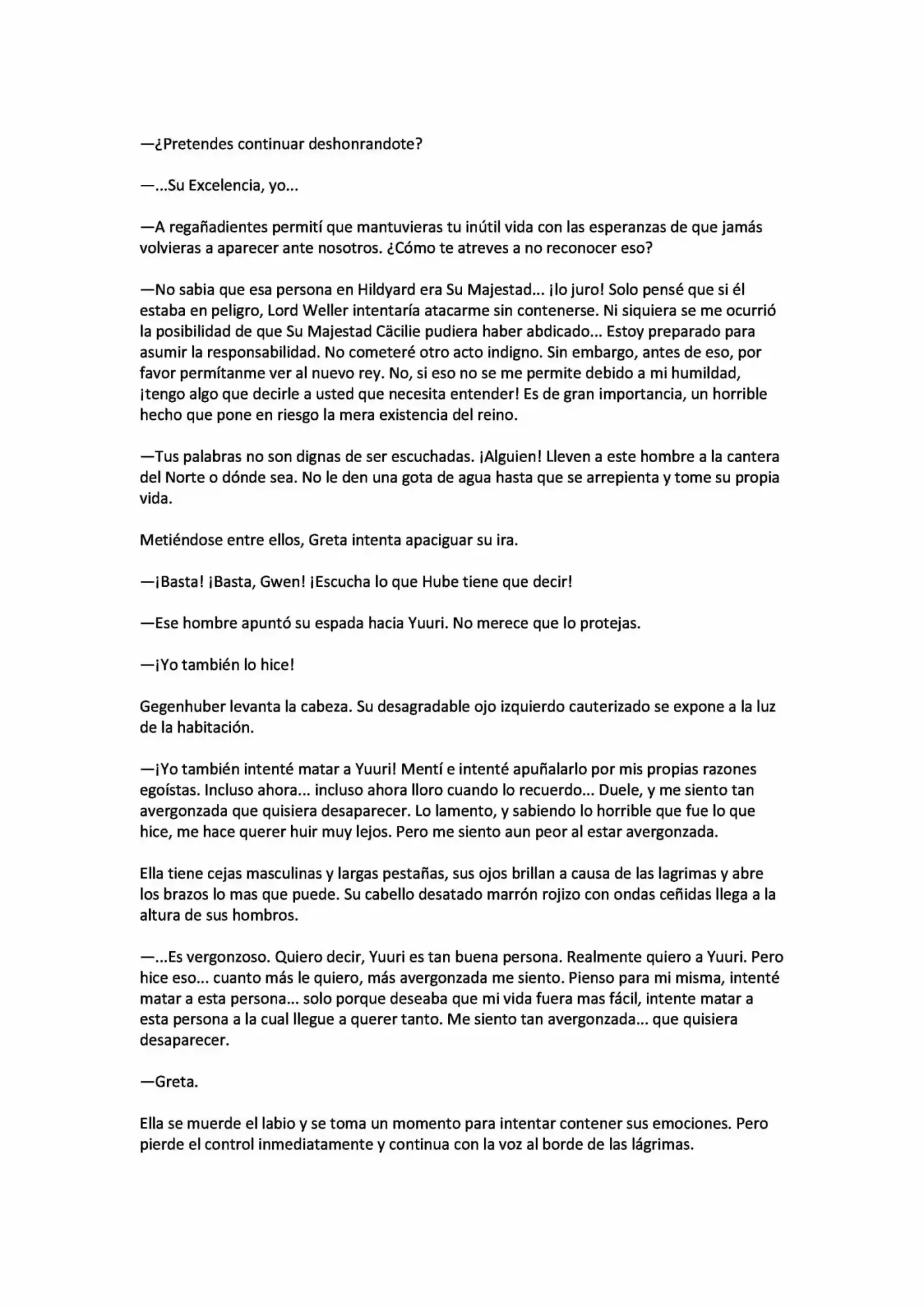 —¿Pretendes continuar deshonrandote?

—...Su Excelencia, yo...

—A regañadientes permití que mantuvieras tu inútil vida con las esperanzas de que jamás volvieras a aparecer ante nosotros. ¿Cómo te atreves a no reconocer eso?

—No sabia que esa persona en Hildyard era Su Majestad... ¡lo juro! Solo pensé que si él estaba en peligro, Lord Weller intentaría atacarme sin contenerse. Ni siquiera se me ocurrió la posibilidad de que Su Majestad Cäcilie pudiera haber abdicado... Estoy preparado para asumir la responsabilidad. No cometeré otro acto indigno. Sin embargo, antes de eso, por favor permítanme ver al nuevo rey. No, si eso no se me permite debido a mi humildad, ¡tengo algo que decirle a usted que necesita entender! Es de gran importancia, un horrible hecho que pone en riesgo la mera existencia del reino.

—Tus palabras no son dignas de ser escuchadas. ¡Alguien! Lleven a este hombre a la cantera del Norte o dónde sea. No le den una gota de agua hasta que se arrepienta y tome su propia vida.

Metiéndose entre ellos, Greta intenta apaciguar su ira.

—¡Basta! ¡Basta, Gwen! ¡Escucha lo que Hube tiene que decir!

—Ese hombre apuntó su espada hacia Yuuri. No merece que lo protejas.

—¡Yo también lo hice!

Gegenhuber levanta la cabeza. Su desagradable ojo izquierdo cauterizado se expone a la luz de la habitación.

—¡Yo también intenté matar a Yuuri! Mentí e intenté apuñalarlo por mis propias razones egoístas. Incluso ahora... incluso ahora lloro cuando lo recuerdo... Duele, y me siento tan avergonzada que quisiera desaparecer. Lo lamento, y sabiendo lo horrible que fue lo que hice, me hace querer huir muy lejos. Pero me siento aun peor al estar avergonzada.

Ella tiene cejas masculinas y largas pestañas, sus ojos brillan a causa de las lagrimas y abre los brazos lo mas que puede. Su cabello desatado marrón rojizo con ondas ceñidas llega a la altura de sus hombros.

—...Es vergonzoso. Quiero decir, Yuuri es tan buena persona. Realmente quiero a Yuuri. Pero hice eso... cuanto más le quiero, más avergonzada me siento. Pienso para mi misma, intenté matar a esta persona... solo porque deseaba que mi vida fuera mas fácil, intente matar a esta persona a la cual llegue a querer tanto. Me siento tan avergonzada... que quisiera desaparecer.

—Greta.

Ella se muerde el labio y se toma un momento para intentar contener sus emociones. Pero pierde el control inmediatamente y continua con la voz al borde de las lágrimas.